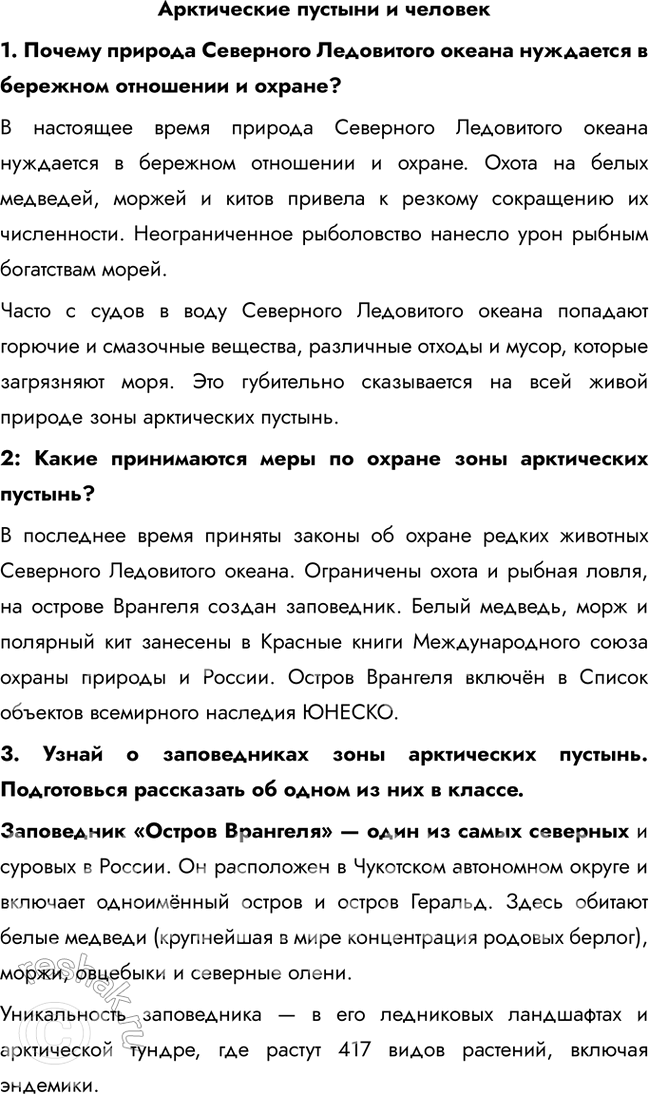 Арктические пустыни и человек

1. Почему природа Северного Ледовитого океана нуждается в бережном отношении и охране?

В настоящее время природа Северного Ледовитого океана нуждается в бережном отношении и охране. Охота на белых медведей, моржей и китов привела к резкому сокращению их численности. Неограниченное рыболовство нанесло урон рыбным богатствам морей.

Часто с судов в воду Северного Ледовитого океана попадают горючие и смазочные вещества, различные отходы и мусор, которые загрязняют моря. Это губительно сказывается на всей живой природе зоны арктических пустынь.

2: Какие принимаются меры по охране зоны арктических пустынь?

В последнее время приняты законы об охране редких животных Северного Ледовитого океана. Ограничены охота и рыбная ловля, на острове Врангеля создан заповедник. Белый медведь, морж и полярный кит занесены в Красные книги Международного союза охраны природы и России. Остров Врангеля включён в Список объектов всемирного наследия ЮНЕСКО.

3. Узнай о заповедниках зоны арктических пустынь. Подготовься рассказать об одном из них в классе.

Заповедник «Остров Врангеля» — один из самых северных и суровых в России. Он расположен в Чукотском автономном округе и включает одноимённый остров и остров Геральд. Здесь обитают белые медведи (крупнейшая в мире концентрация родовых берлог), моржи, овцебыки и северные олени.

Уникальность заповедника — в его ледниковых ландшафтах и арктической тундре, где растут 417 видов растений, включая эндемики.

reshak.ru